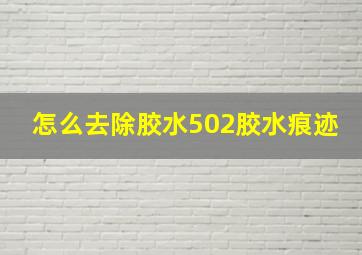 怎么去除胶水502胶水痕迹